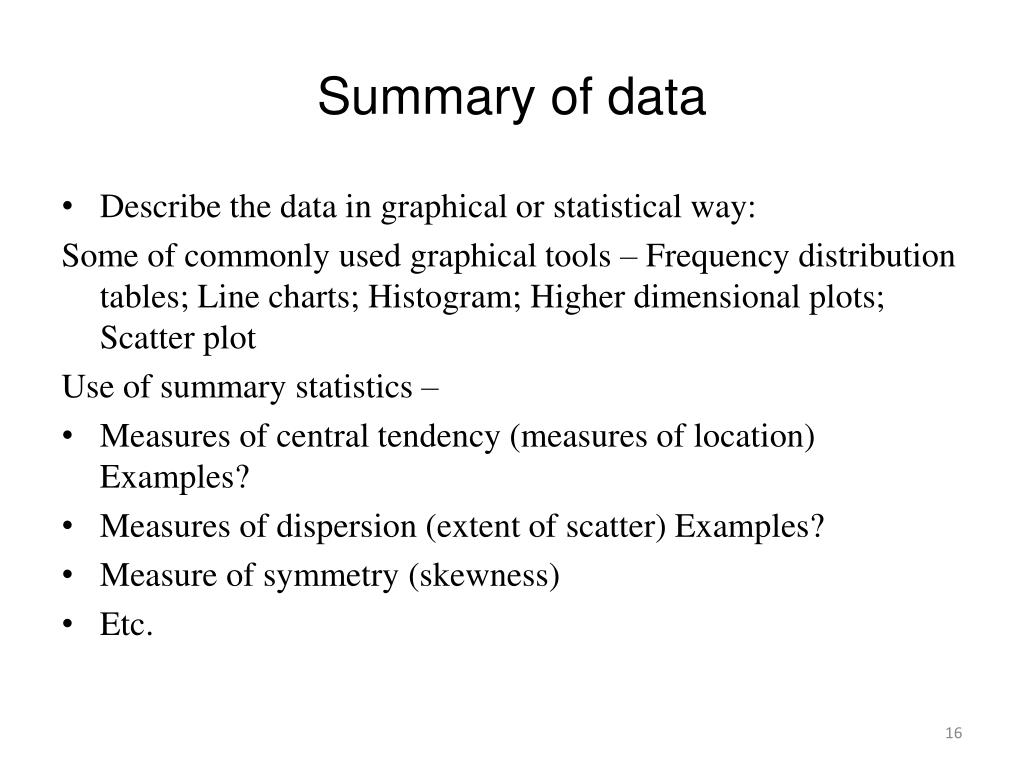 Summary of data

• Describe the data in graphical or statistical way:

Some of commonly used graphical tools – Frequency distribution tables; Line charts; Histogram; Higher dimensional plots; Scatter plot

Use of summary statistics –

• Measures of central tendency (measures of location) Examples?

• Measures of dispersion (extent of scatter) Examples?

• Measure of symmetry (skewness)

• Etc.

16